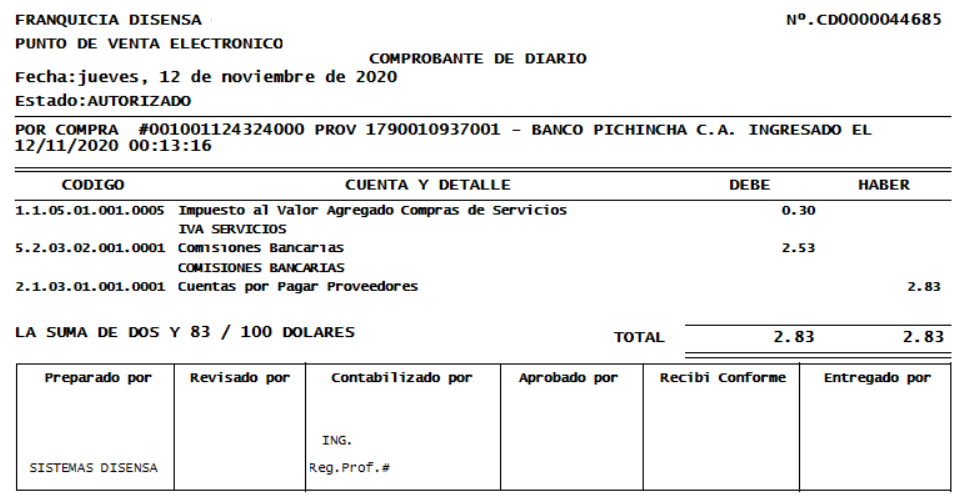 FRANQUICIA DISENSA

Nº.CD0000044685

PUNTO DE VENTA ELECTRONICO

COMPROBANTE DE DIARIO

Fecha:jueves, 12 de noviembre de 2020

Estado:AUTORIZADO

POR COMPRA #001001124324000 PROV 1790010937001 - BANCO PICHINCHA C.A. INGRESADO EL 12/11/2020 00:13:16

| CODIGO | CUENTA Y DETALLE | DEBE | HABER |
|---|---|---|---|
| 1.1.05.01.001.0005 | Impuesto al Valor Agregado Compras de Servicios IVA SERVICIOS | 0.30 | |
| 5.2.03.02.001.0001 | Comisiones Bancarias COMISIONES BANCARIAS | 2.53 | |
| 2.1.03.01.001.0001 | Cuentas por Pagar Proveedores | | 2.83 |

LA SUMA DE DOS Y 83 / 100 DOLARES

TOTAL 2.83 2.83

| Preparado por | Revisado por | Contabilizado por | Aprobado por | Recibi Conforme | Entregado por |
|---|---|---|---|---|---|
| SISTEMAS DISENSA | | ING. Reg.Prof.# | | | |